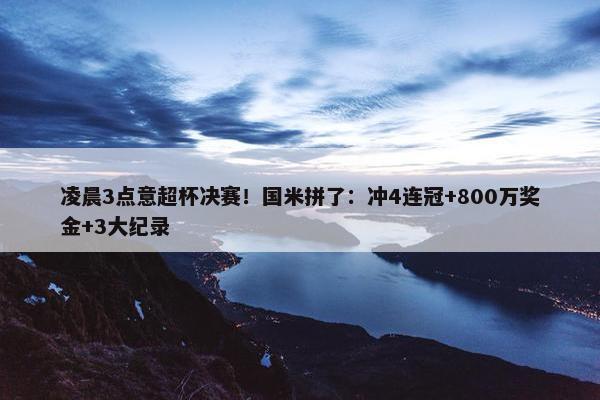 凌晨3点意超杯决赛！国米拼了：冲4连冠+800万奖金+3大纪录